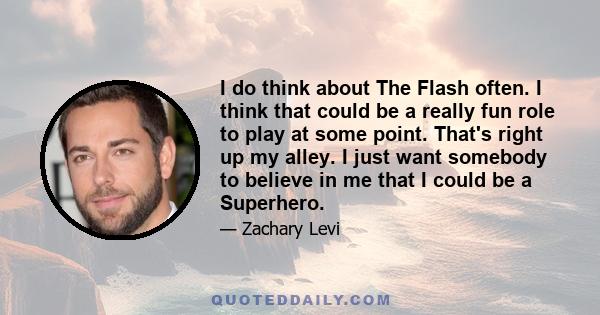 I do think about The Flash often. I think that could be a really fun role to play at some point. That's right up my alley. I just want somebody to believe in me that I could be a Superhero.

— Zachary Levi

QUOTEDDAILY.COM